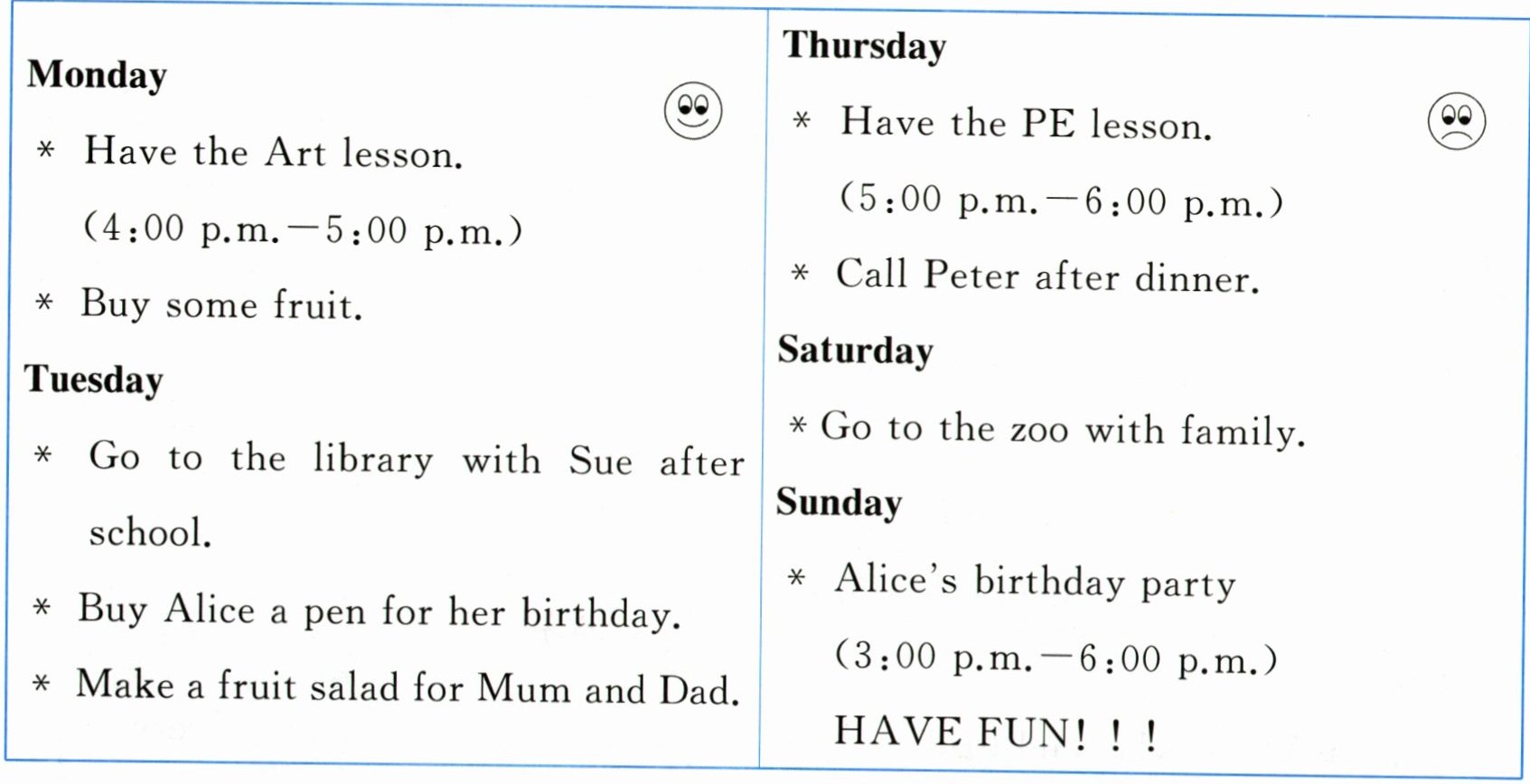 Monday

* Have the Art lesson.

(4:00 p.m.—5:00 p.m.)

* Buy some fruit.

Tuesday

* Go to the library with Sue after school.

* Buy Alice a pen for her birthday.

* Make a fruit salad for Mum and Dad.

Thursday

* Have the PE lesson.

(5:00 p.m.—6:00 p.m.)

* Call Peter after dinner.

Saturday

* Go to the zoo with family.

Sunday

* Alice's birthday party

(3:00 p.m.—6:00 p.m.)

HAVE FUN! ! !